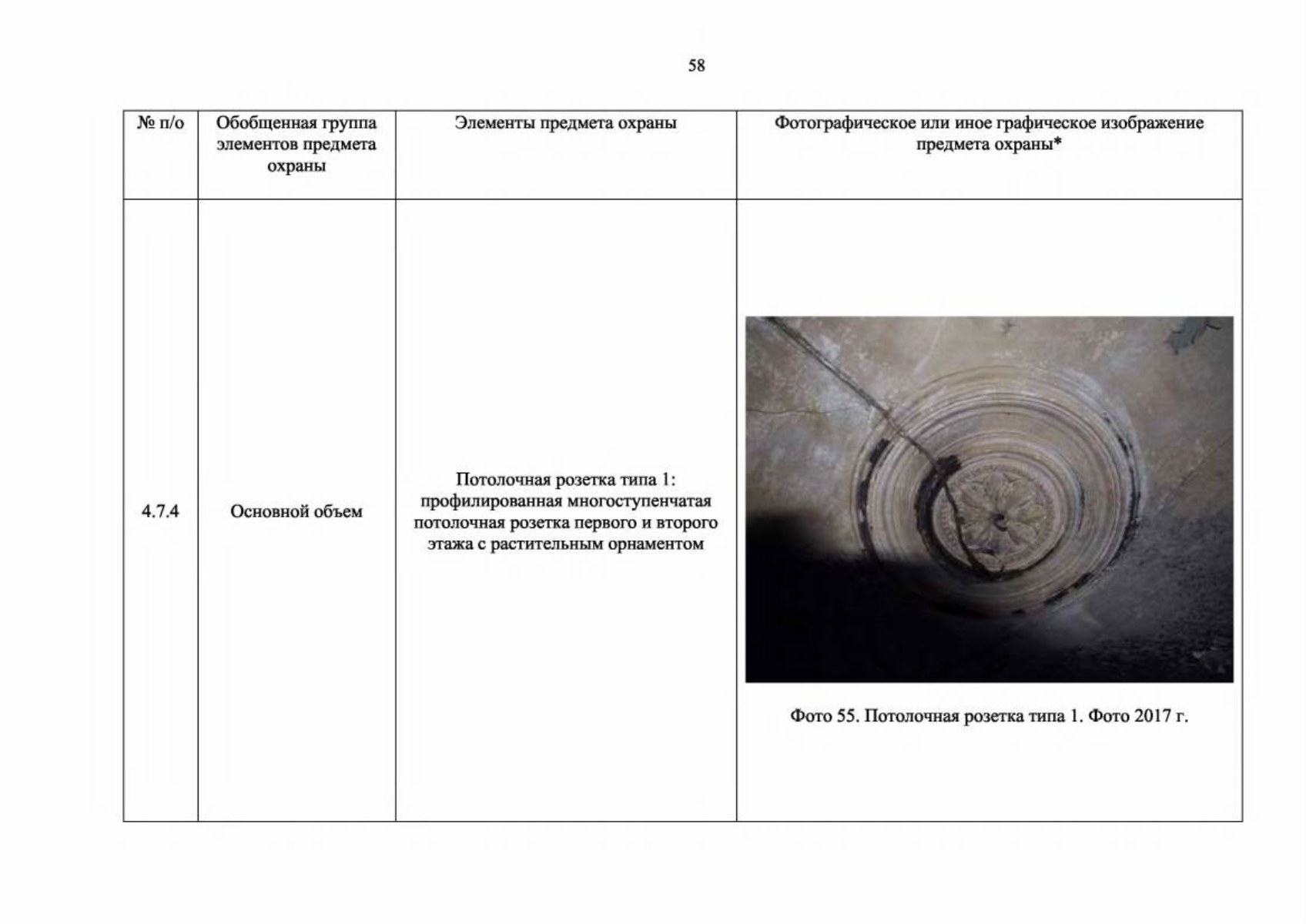 58

| № п/о | Обобщенная группа элементов предмета охраны | Элементы предмета охраны | Фотографическое или иное графическое изображение предмета охраны* |
|---|---|---|---|
| 4.7.4 | Основной объем | Потолочная розетка типа 1: профилированная многоступенчатая потолочная розетка первого и второго этажа с растительным орнаментом | Фото 55. Потолочная розетка типа 1. Фото 2017 г. |